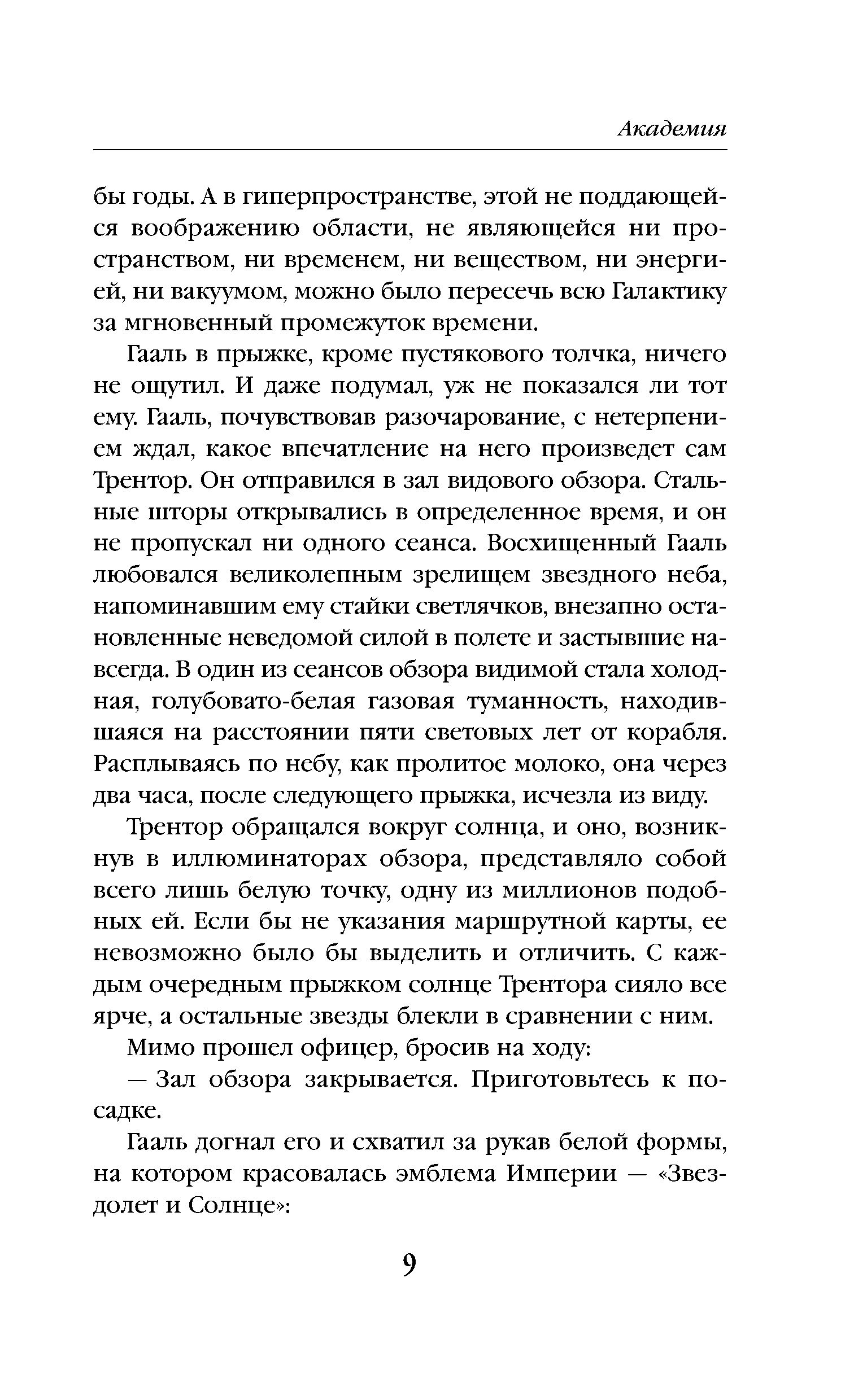 Академия

бы годы. А в гиперпространстве, этой не поддающейся воображению области, не являющейся ни пространством, ни временем, ни веществом, ни энергией, ни вакуумом, можно было пересечь всю Галактику за мгновенный промежуток времени.

Гааль в прыжке, кроме пустякового толчка, ничего не ощутил. И даже подумал, уж не показался ли тот ему. Гааль, почувствовав разочарование, с нетерпением ждал, какое впечатление на него произведет сам Трентор. Он отправился в зал видового обзора. Стальные шторы открывались в определенное время, и он не пропускал ни одного сеанса. Восхищенный Гааль любовался великолепным зрелищем звездного неба, напоминавшим ему стайки светлячков, внезапно остановленные неведомой силой в полете и застывшие навсегда. В один из сеансов обзора видимой стала холодная, голубовато-белая газовая туманность, находившаяся на расстоянии пяти световых лет от корабля. Расплываясь по небу, как пролитое молоко, она через два часа, после следующего прыжка, исчезла из виду.

Трентор обращался вокруг солнца, и оно, возникнув в иллюминаторах обзора, представляло собой всего лишь белую точку, одну из миллионов подобных ей. Если бы не указания маршрутной карты, ее невозможно было бы выделить и отличить. С каждым очередным прыжком солнце Трентора сияло все ярче, а остальные звезды блекли в сравнении с ним.

Мимо прошел офицер, бросив на ходу:

— Зал обзора закрывается. Приготовьтесь к посадке.

Гааль догнал его и схватил за рукав белой формы, на котором красовалась эмблема Империи — «Звездолет и Солнце»:

9